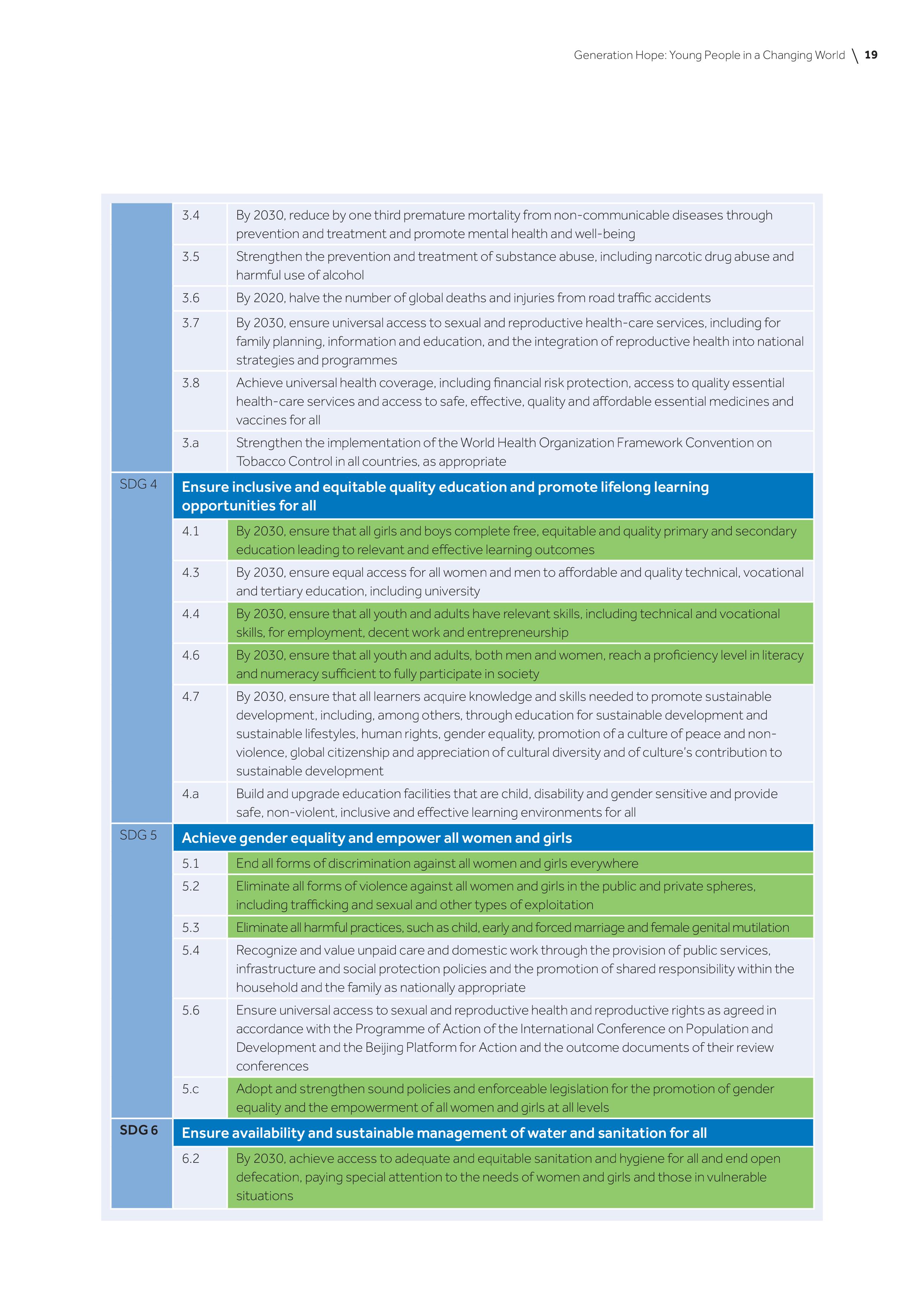 Generation Hope: Young People in a Changing World \ 19

| | | |
|---|---|---|
| | 3.4 | By 2030, reduce by one third premature mortality from non-communicable diseases through prevention and treatment and promote mental health and well-being |
| | 3.5 | Strengthen the prevention and treatment of substance abuse, including narcotic drug abuse and harmful use of alcohol |
| | 3.6 | By 2020, halve the number of global deaths and injuries from road traffic accidents |
| | 3.7 | By 2030, ensure universal access to sexual and reproductive health-care services, including for family planning, information and education, and the integration of reproductive health into national strategies and programmes |
| | 3.8 | Achieve universal health coverage, including financial risk protection, access to quality essential health-care services and access to safe, effective, quality and affordable essential medicines and vaccines for all |
| | 3.a | Strengthen the implementation of the World Health Organization Framework Convention on Tobacco Control in all countries, as appropriate |
| SDG 4 | Ensure inclusive and equitable quality education and promote lifelong learning opportunities for all | |
| | 4.1 | By 2030, ensure that all girls and boys complete free, equitable and quality primary and secondary education leading to relevant and effective learning outcomes |
| | 4.3 | By 2030, ensure equal access for all women and men to affordable and quality technical, vocational and tertiary education, including university |
| | 4.4 | By 2030, ensure that all youth and adults have relevant skills, including technical and vocational skills, for employment, decent work and entrepreneurship |
| | 4.6 | By 2030, ensure that all youth and adults, both men and women, reach a proficiency level in literacy and numeracy sufficient to fully participate in society |
| | 4.7 | By 2030, ensure that all learners acquire knowledge and skills needed to promote sustainable development, including, among others, through education for sustainable development and sustainable lifestyles, human rights, gender equality, promotion of a culture of peace and non-violence, global citizenship and appreciation of cultural diversity and of culture's contribution to sustainable development |
| | 4.a | Build and upgrade education facilities that are child, disability and gender sensitive and provide safe, non-violent, inclusive and effective learning environments for all |
| SDG 5 | Achieve gender equality and empower all women and girls | |
| | 5.1 | End all forms of discrimination against all women and girls everywhere |
| | 5.2 | Eliminate all forms of violence against all women and girls in the public and private spheres, including trafficking and sexual and other types of exploitation |
| | 5.3 | Eliminate all harmful practices, such as child, early and forced marriage and female genital mutilation |
| | 5.4 | Recognize and value unpaid care and domestic work through the provision of public services, infrastructure and social protection policies and the promotion of shared responsibility within the household and the family as nationally appropriate |
| | 5.6 | Ensure universal access to sexual and reproductive health and reproductive rights as agreed in accordance with the Programme of Action of the International Conference on Population and Development and the Beijing Platform for Action and the outcome documents of their review conferences |
| | 5.c | Adopt and strengthen sound policies and enforceable legislation for the promotion of gender equality and the empowerment of all women and girls at all levels |
| SDG 6 | Ensure availability and sustainable management of water and sanitation for all | |
| | 6.2 | By 2030, achieve access to adequate and equitable sanitation and hygiene for all and end open defecation, paying special attention to the needs of women and girls and those in vulnerable situations |